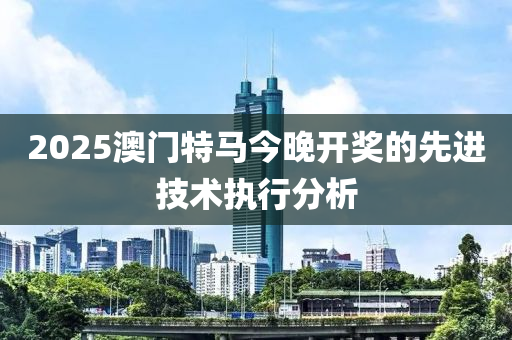 2025澳门特马今晚开奖的先进技术执行分析